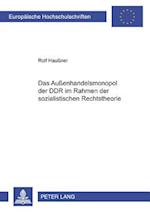 Europäische Hochschulschriften

Rolf Haußner

Das Außenhandelsmonopol der DDR im Rahmen der sozialistischen Rechtstheorie

PETER LANG